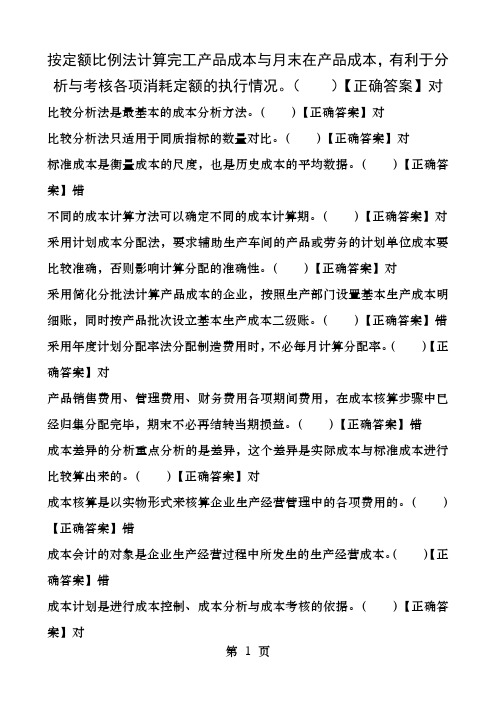 按定额比例法计算完工产品成本与月末在产品成本，有利于分析与考核各项消耗定额的执行情况。（　　）【正确答案】对

比较分析法是最基本的成本分析方法。（　　）【正确答案】对

比较分析法只适用于同质指标的数量对比。（　　）【正确答案】对

标准成本是衡量成本的尺度，也是历史成本的平均数据。（　　）【正确答案】错

不同的成本计算方法可以确定不同的成本计算期。（　　）【正确答案】对

采用计划成本分配法，要求辅助生产车间的产品或劳务的计划单位成本要比较准确，否则影响计算分配的准确性。（　　）【正确答案】对

采用简化分批法计算产品成本的企业，按照生产部门设置基本生产成本明细账，同时按产品批次设立基本生产成本二级账。（　　）【正确答案】错

采用年度计划分配率法分配制造费用时，不必每月计算分配率。（　　）【正确答案】对

产品销售费用、管理费用、财务费用各项期间费用，在成本核算步骤中已经归集分配完毕，期末不必再结转当期损益。（　　）【正确答案】错

成本差异的分析重点分析的是差异，这个差异是实际成本与标准成本进行比较算出来的。（　　）【正确答案】对

成本核算是以实物形式来核算企业生产经营管理中的各项费用的。（　　）【正确答案】错

成本会计的对象是企业生产经营过程中所发生的生产经营成本。（　　）【正确答案】错

成本计划是进行成本控制、成本分析与成本考核的依据。（　　）【正确答案】对

第 1 页